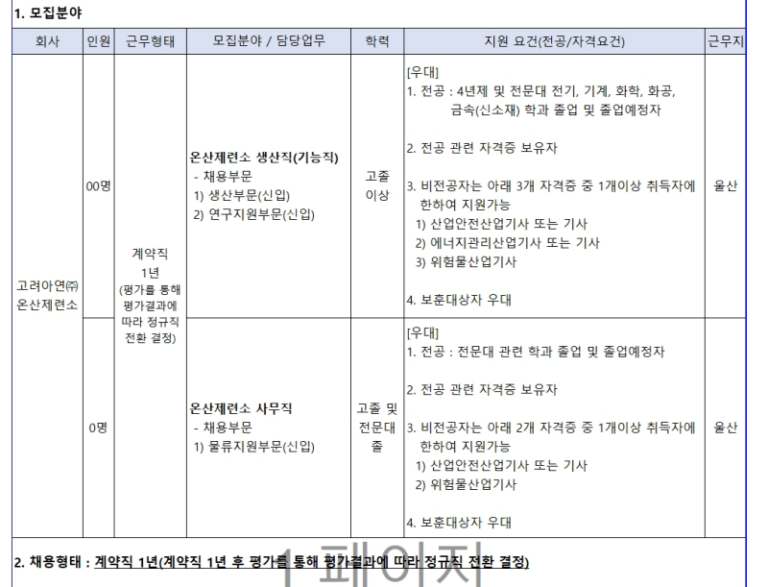 1. 모집분야

| 회사 | 인원 | 근무형태 | 모집분야 / 담당업무 | 학력 | 지원 요건(전공/자격요건) | 근무지 |
|---|---|---|---|---|---|---|
| 고려아연㈜ 온산제련소 | 00명 | 계약직 1년 (평가를 통해 평가결과에 따라 정규직 전환 결정) | 온산제련소 생산직(기능직) - 채용부문 1) 생산부문(신입) 2) 연구지원부문(신입) | 고졸 이상 | [우대] 1. 전공 : 4년제 및 전문대 전기, 기계, 화학, 화공, 금속(신소재) 학과 졸업 및 졸업예정자 2. 전공 관련 자격증 보유자 3. 비전공자는 아래 3개 자격증 중 1개이상 취득자에 한하여 지원가능 1) 산업안전산업기사 또는 기사 2) 에너지관리산업기사 또는 기사 3) 위험물산업기사 4. 보훈대상자 우대 | 울산 |
| | 0명 | | 온산제련소 사무직 - 채용부문 1) 물류지원부문(신입) | 고졸 및 전문대 졸 | [우대] 1. 전공 : 전문대 관련 학과 졸업 및 졸업예정자 2. 전공 관련 자격증 보유자 3. 비전공자는 아래 2개 자격증 중 1개이상 취득자에 한하여 지원가능 1) 산업안전산업기사 또는 기사 2) 위험물산업기사 4. 보훈대상자 우대 | 울산 |

2. 채용형태 : 계약직 1년(계약직 1년 후 평가를 통해 평가결과에 따라 정규직 전환 결정)

1 페이지